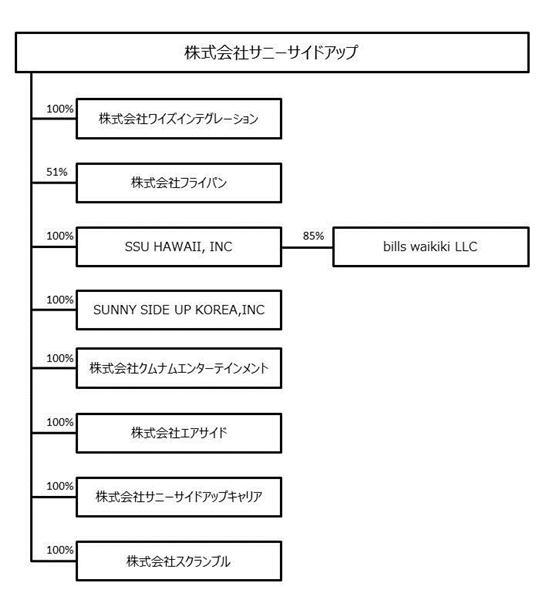 株式会社サニーサイドアップ

100%
株式会社ワイズインテグレーション

51%
株式会社フライパン

100%
SSU HAWAII, INC

85%
bills waikiki LLC

100%
SUNNY SIDE UP KOREA,INC

100%
株式会社クムナムエンターテインメント

100%
株式会社エアサイド

100%
株式会社サニーサイドアップキャリア

100%
株式会社スクランブル